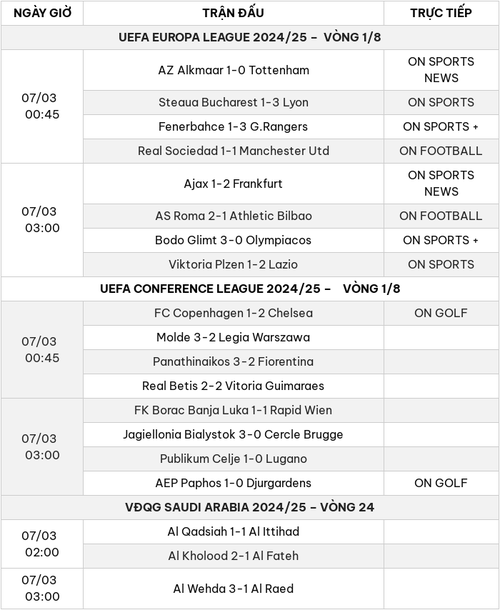 | NGÀY GIỜ | TRẬN ĐẤU | TRỰC TIẾP |
|---|---|---|
| UEFA EUROPA LEAGUE 2024/25 – VÒNG 1/8 | | |
| 07/03 00:45 | AZ Alkmaar 1-0 Tottenham | ON SPORTS NEWS |
| | Steaua Bucharest 1-3 Lyon | ON SPORTS |
| | Fenerbahce 1-3 G.Rangers | ON SPORTS + |
| | Real Sociedad 1-1 Manchester Utd | ON FOOTBALL |
| 07/03 03:00 | Ajax 1-2 Frankfurt | ON SPORTS NEWS |
| | AS Roma 2-1 Athletic Bilbao | ON FOOTBALL |
| | Bodo Glimt 3-0 Olympiacos | ON SPORTS + |
| | Viktoria Plzen 1-2 Lazio | ON SPORTS |
| UEFA CONFERENCE LEAGUE 2024/25 – VÒNG 1/8 | | |
| 07/03 00:45 | FC Copenhagen 1-2 Chelsea | ON GOLF |
| | Molde 3-2 Legia Warszawa | |
| | Panathinaikos 3-2 Fiorentina | |
| | Real Betis 2-2 Vitoria Guimaraes | |
| 07/03 03:00 | FK Borac Banja Luka 1-1 Rapid Wien | |
| | Jagiellonia Bialystok 3-0 Cercle Brugge | |
| | Publikum Celje 1-0 Lugano | |
| | AEP Paphos 1-0 Djurgardens | ON GOLF |
| VĐQG SAUDI ARABIA 2024/25 – VÒNG 24 | | |
| 07/03 02:00 | Al Qadsiah 1-1 Al Ittihad | |
| | Al Kholood 2-1 Al Fateh | |
| 07/03 03:00 | Al Wehda 3-1 Al Raed | |